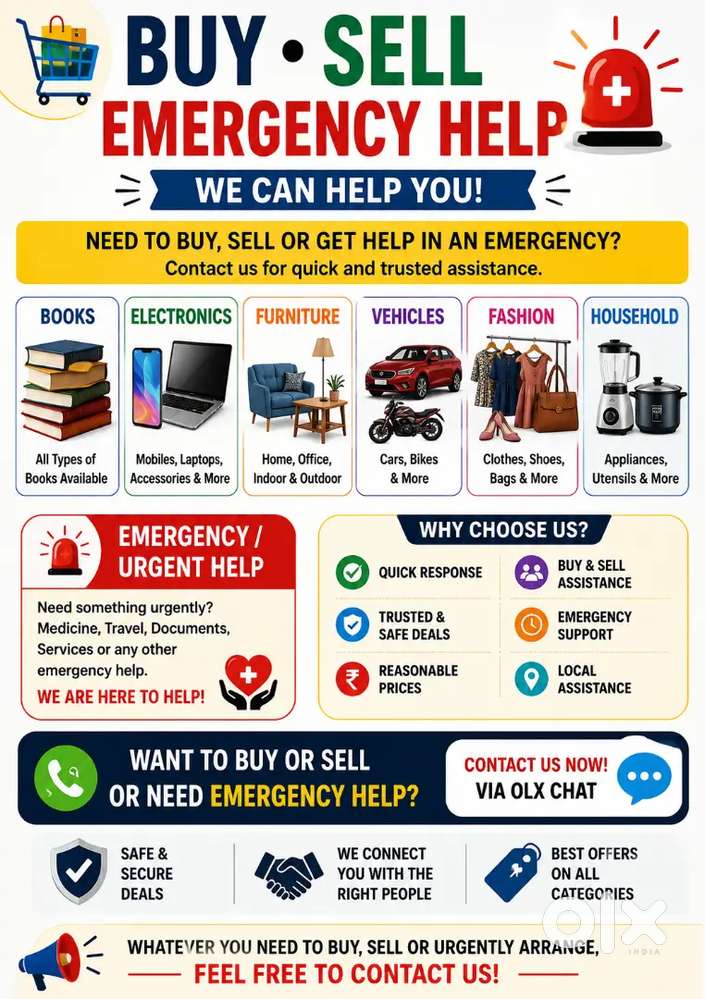 BUY • SELL
EMERGENCY HELP

WE CAN HELP YOU!

NEED TO BUY, SELL OR GET HELP IN AN EMERGENCY?
Contact us for quick and trusted assistance.

BOOKS
All Types of Books Available

ELECTRONICS
Mobiles, Laptops, Accessories & More

FURNITURE
Home, Office, Indoor & Outdoor

VEHICLES
Cars, Bikes & More

FASHION
Clothes, Shoes, Bags & More

HOUSEHOLD
Appliances, Utensils & More

EMERGENCY / URGENT HELP

Need something urgently? Medicine, Travel, Documents, Services or any other emergency help.

WE ARE HERE TO HELP!

WHY CHOOSE US?

QUICK RESPONSE
TRUSTED & SAFE DEALS
REASONABLE PRICES
BUY & SELL ASSISTANCE
EMERGENCY SUPPORT
LOCAL ASSISTANCE

WANT TO BUY OR SELL OR NEED EMERGENCY HELP?

CONTACT US NOW!
VIA OLX CHAT

SAFE & SECURE DEALS

WE CONNECT YOU WITH THE RIGHT PEOPLE

BEST OFFERS ON ALL CATEGORIES

WHATEVER YOU NEED TO BUY, SELL OR URGENTLY ARRANGE,
FEEL FREE TO CONTACT US!

olx
INDIA